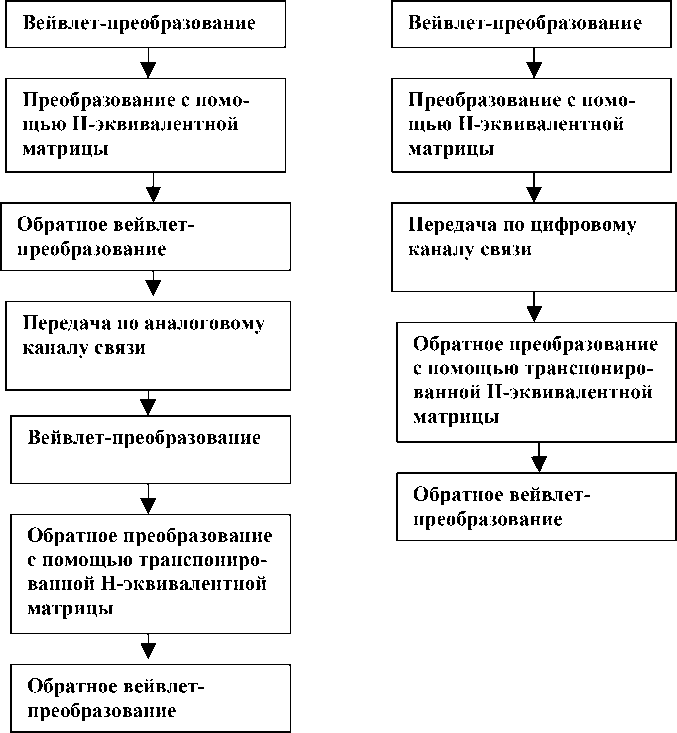 Вейвлет-преобразование

Преобразование с помощью Н-эквивалентной матрицы

Обратное вейвлет-преобразование

Передача по аналоговому каналу связи

Вейвлет-преобразование

Обратное преобразование с помощью транспонированной Н-эквивалентной матрицы

Обратное вейвлет-преобразование

Вейвлет-преобразование

Преобразование с помощью Н-эквивалентной матрицы

Передача по цифровому каналу связи

Обратное преобразование с помощью транспонированной Н-эквивалентной матрицы

Обратное вейвлет-преобразование